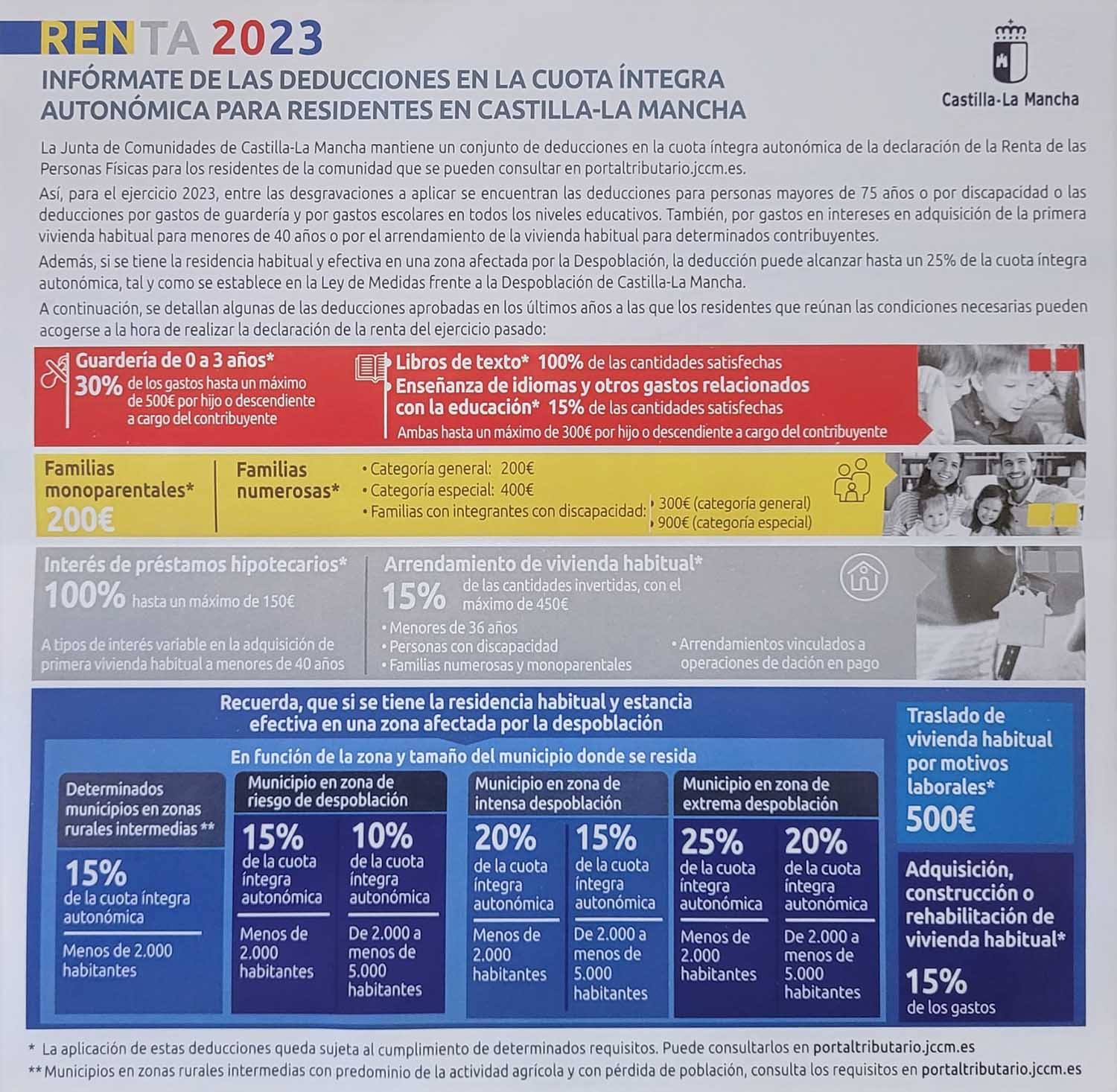 RENTA 2023

INFÓRMATE DE LAS DEDUCCIONES EN LA CUOTA ÍNTEGRA AUTONÓMICA PARA RESIDENTES EN CASTILLA-LA MANCHA

Castilla-La Mancha

La Junta de Comunidades de Castilla-La Mancha mantiene un conjunto de deducciones en la cuota íntegra autonómica de la declaración de la Renta de las Personas Físicas para los residentes de la comunidad que se pueden consultar en portaltributario.jccm.es.

Así, para el ejercicio 2023, entre las desgravaciones a aplicar se encuentran las deducciones para personas mayores de 75 años o por discapacidad o las deducciones por gastos de guardería y por gastos escolares en todos los niveles educativos. También, por gastos en intereses en adquisición de la primera vivienda habitual para menores de 40 años o por el arrendamiento de la vivienda habitual para determinados contribuyentes.

Además, si se tiene la residencia habitual y efectiva en una zona afectada por la Despoblación, la deducción puede alcanzar hasta un 25% de la cuota íntegra autonómica, tal y como se establece en la Ley de Medidas frente a la Despoblación de Castilla-La Mancha.

A continuación, se detallan algunas de las deducciones aprobadas en los últimos años a las que los residentes que reúnan las condiciones necesarias pueden acogerse a la hora de realizar la declaración de la renta del ejercicio pasado:

Guardería de 0 a 3 años*
30% de los gastos hasta un máximo de 500€ por hijo o descendiente a cargo del contribuyente

Libros de texto* 100% de las cantidades satisfechas
Enseñanza de idiomas y otros gastos relacionados con la educación* 15% de las cantidades satisfechas
Ambas hasta un máximo de 300€ por hijo o descendiente a cargo del contribuyente

Familias monoparentales*
200€

Familias numerosas*
• Categoría general: 200€
• Categoría especial: 400€
• Familias con integrantes con discapacidad: • 300€ (categoría general) • 900€ (categoría especial)

Interés de préstamos hipotecarios*
100% hasta un máximo de 150€
A tipos de interés variable en la adquisición de primera vivienda habitual a menores de 40 años

Arrendamiento de vivienda habitual*
15% de las cantidades invertidas, con el máximo de 450€
• Menores de 36 años
• Personas con discapacidad
• Familias numerosas y monoparentales
• Arrendamientos vinculados a operaciones de dación en pago

Recuerda, que si se tiene la residencia habitual y estancia efectiva en una zona afectada por la despoblación

En función de la zona y tamaño del municipio donde se resida

Determinados municipios en zonas rurales intermedias **
15% de la cuota íntegra autonómica
Menos de 2.000 habitantes

Municipio en zona de riesgo de despoblación
15% de la cuota íntegra autonómica
Menos de 2.000 habitantes
10% de la cuota íntegra autonómica
De 2.000 a menos de 5.000 habitantes

Municipio en zona de intensa despoblación
20% de la cuota íntegra autonómica
Menos de 2.000 habitantes
15% de la cuota íntegra autonómica
De 2.000 a menos de 5.000 habitantes

Municipio en zona de extrema despoblación
25% de la cuota íntegra autonómica
Menos de 2.000 habitantes
20% de la cuota íntegra autonómica
De 2.000 a menos de 5.000 habitantes

Traslado de vivienda habitual por motivos laborales*
500€

Adquisición, construcción o rehabilitación de vivienda habitual*
15% de los gastos

* La aplicación de estas deducciones queda sujeta al cumplimiento de determinados requisitos. Puede consultarlos en portaltributario.jccm.es
** Municipios en zonas rurales intermedias con predominio de la actividad agrícola y con pérdida de población, consulta los requisitos en portaltributario.jccm.es